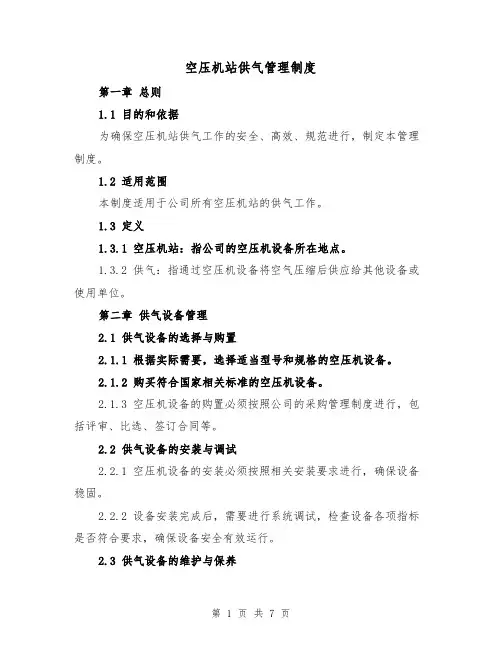 空压机站供气管理制度

第一章 总则

1.1 目的和依据

为确保空压机站供气工作的安全、高效、规范进行，制定本管理制度。

1.2 适用范围

本制度适用于公司所有空压机站的供气工作。

1.3 定义

1.3.1 空压机站：指公司的空压机设备所在地点。

1.3.2 供气：指通过空压机设备将空气压缩后供应给其他设备或使用单位。

第二章 供气设备管理

2.1 供气设备的选择与购置

2.1.1 根据实际需要，选择适当型号和规格的空压机设备。

2.1.2 购买符合国家相关标准的空压机设备。

2.1.3 空压机设备的购置必须按照公司的采购管理制度进行，包括评审、比选、签订合同等。

2.2 供气设备的安装与调试

2.2.1 空压机设备的安装必须按照相关安装要求进行，确保设备稳固。

2.2.2 设备安装完成后，需要进行系统调试，检查设备各项指标是否符合要求，确保设备安全有效运行。

2.3 供气设备的维护与保养

第 1 页 共 7 页